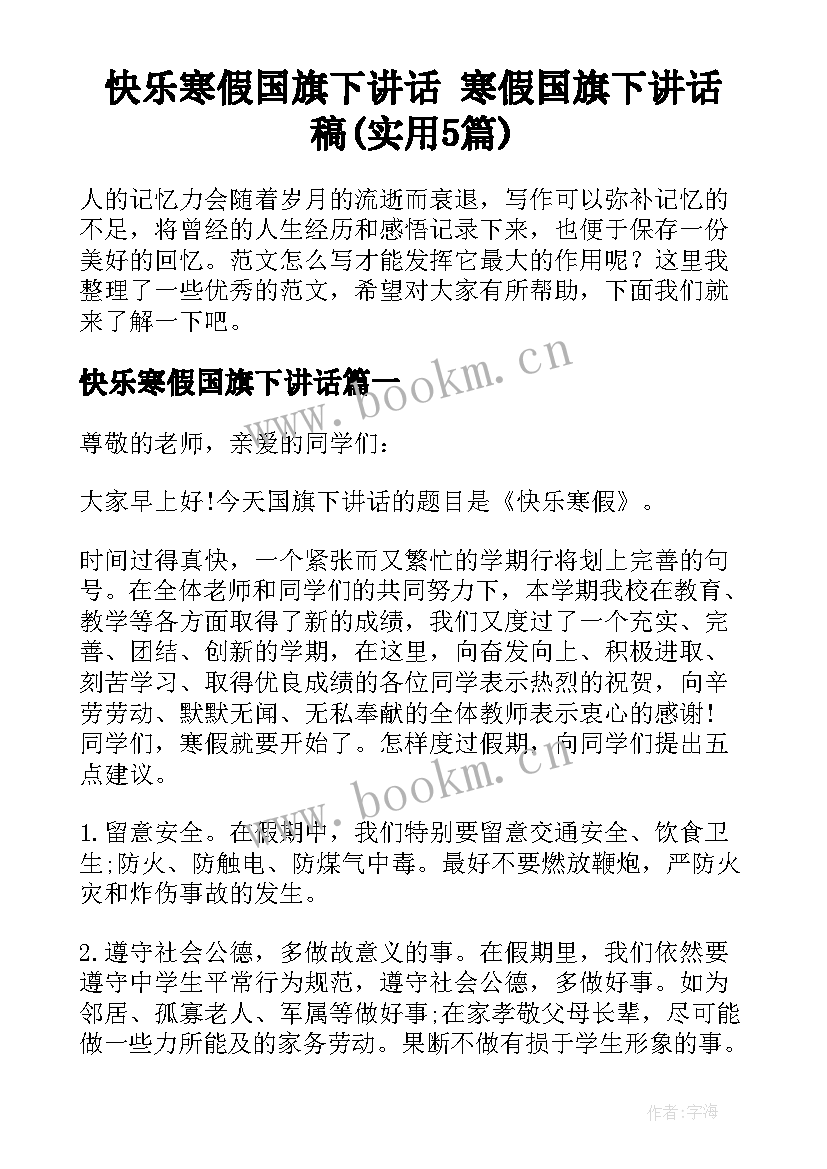 快乐寒假国旗下讲话 寒假国旗下讲话稿(实用5篇)

人的记忆力会随着岁月的流逝而衰退，写作可以弥补记忆的不足，将曾经的人生经历和感悟记录下来，也便于保存一份美好的回忆。范文怎么写才能发挥它最大的作用呢？这里我整理了一些优秀的范文，希望对大家有所帮助，下面我们就来了解一下吧。

www.bookm.cn

快乐寒假国旗下讲话篇一

尊敬的老师，亲爱的同学们：

大家早上好!今天国旗下讲话的题目是《快乐寒假》。

时间过得真快，一个紧张而又繁忙的学期行将划上完善的句号。在全体老师和同学们的共同努力下，本学期我校在教育、教学等各方面取得了新的成绩，我们又度过了一个充实、完善、团结、创新的学期，在这里，向奋发向上、积极进取、刻苦学习、取得优良成绩的各位同学表示热烈的祝贺，向辛劳劳动、默默无闻、无私奉献的全体教师表示衷心的感谢!同学们，寒假就要开始了。怎样度过假期，向同学们提出五点建议。

www.bookm.cn

1.留意安全。在假期中，我们特别要留意交通安全、饮食卫生;防火、防触电、防煤气中毒。最好不要燃放鞭炮，严防火灾和炸伤事故的发生。

2.遵守社会公德，多做故意义的事。在假期里，我们依然要遵守中学生平常行为规范，遵守社会公德，多做好事。如为邻居、孤寡老人、军属等做好事;在家孝敬父母长辈，尽可能做一些力所能及的家务劳动。果断不做有损于学生形象的事。

作者:宇海